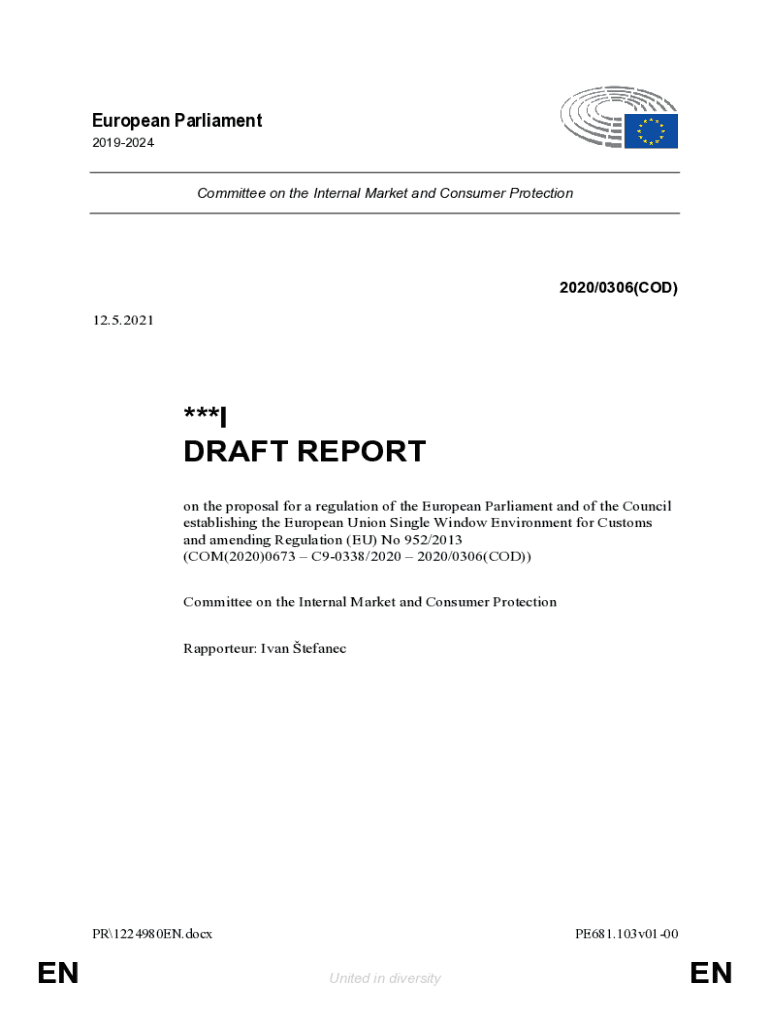 European Parliament
2019-2024

Committee on the Internal Market and Consumer Protection

2020/0306(COD)

12.5.2021

***I
DRAFT REPORT

on the proposal for a regulation of the European Parliament and of the Council establishing the European Union Single Window Environment for Customs and amending Regulation (EU) No 952/2013
(COM(2020)0673 – C9-0338/2020 – 2020/0306(COD))

Committee on the Internal Market and Consumer Protection

Rapporteur: Ivan Štefanec

PR\1224980EN.docx

PE681.103v01-00

EN

United in diversity

EN